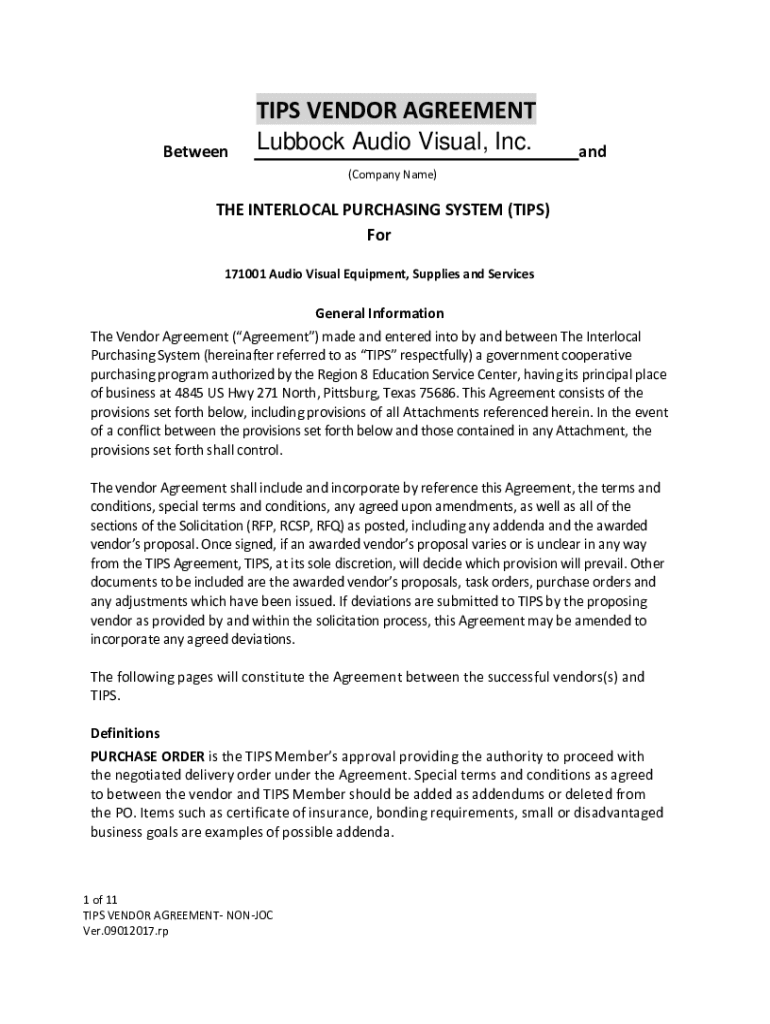 TIPS VENDOR AGREEMENT

Between Lubbock Audio Visual, Inc. and

(Company Name)

THE INTERLOCAL PURCHASING SYSTEM (TIPS)
For

171001 Audio Visual Equipment, Supplies and Services

General Information

The Vendor Agreement ("Agreement") made and entered into by and between The Interlocal Purchasing System (hereinafter referred to as "TIPS" respectfully) a government cooperative purchasing program authorized by the Region 8 Education Service Center, having its principal place of business at 4845 US Hwy 271 North, Pittsburg, Texas 75686. This Agreement consists of the provisions set forth below, including provisions of all Attachments referenced herein. In the event of a conflict between the provisions set forth below and those contained in any Attachment, the provisions set forth shall control.

The vendor Agreement shall include and incorporate by reference this Agreement, the terms and conditions, special terms and conditions, any agreed upon amendments, as well as all of the sections of the Solicitation (RFP, RCSP, RFQ) as posted, including any addenda and the awarded vendor's proposal. Once signed, if an awarded vendor's proposal varies or is unclear in any way from the TIPS Agreement, TIPS, at its sole discretion, will decide which provision will prevail. Other documents to be included are the awarded vendor's proposals, task orders, purchase orders and any adjustments which have been issued. If deviations are submitted to TIPS by the proposing vendor as provided by and within the solicitation process, this Agreement may be amended to incorporate any agreed deviations.

The following pages will constitute the Agreement between the successful vendors(s) and TIPS.

Definitions
PURCHASE ORDER is the TIPS Member's approval providing the authority to proceed with the negotiated delivery order under the Agreement. Special terms and conditions as agreed to between the vendor and TIPS Member should be added as addendums or deleted from the PO. Items such as certificate of insurance, bonding requirements, small or disadvantaged business goals are examples of possible addenda.

1 of 11
TIPS VENDOR AGREEMENT- NON-JOC
Ver.09012017.rp